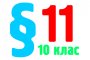 § 11
10 клас